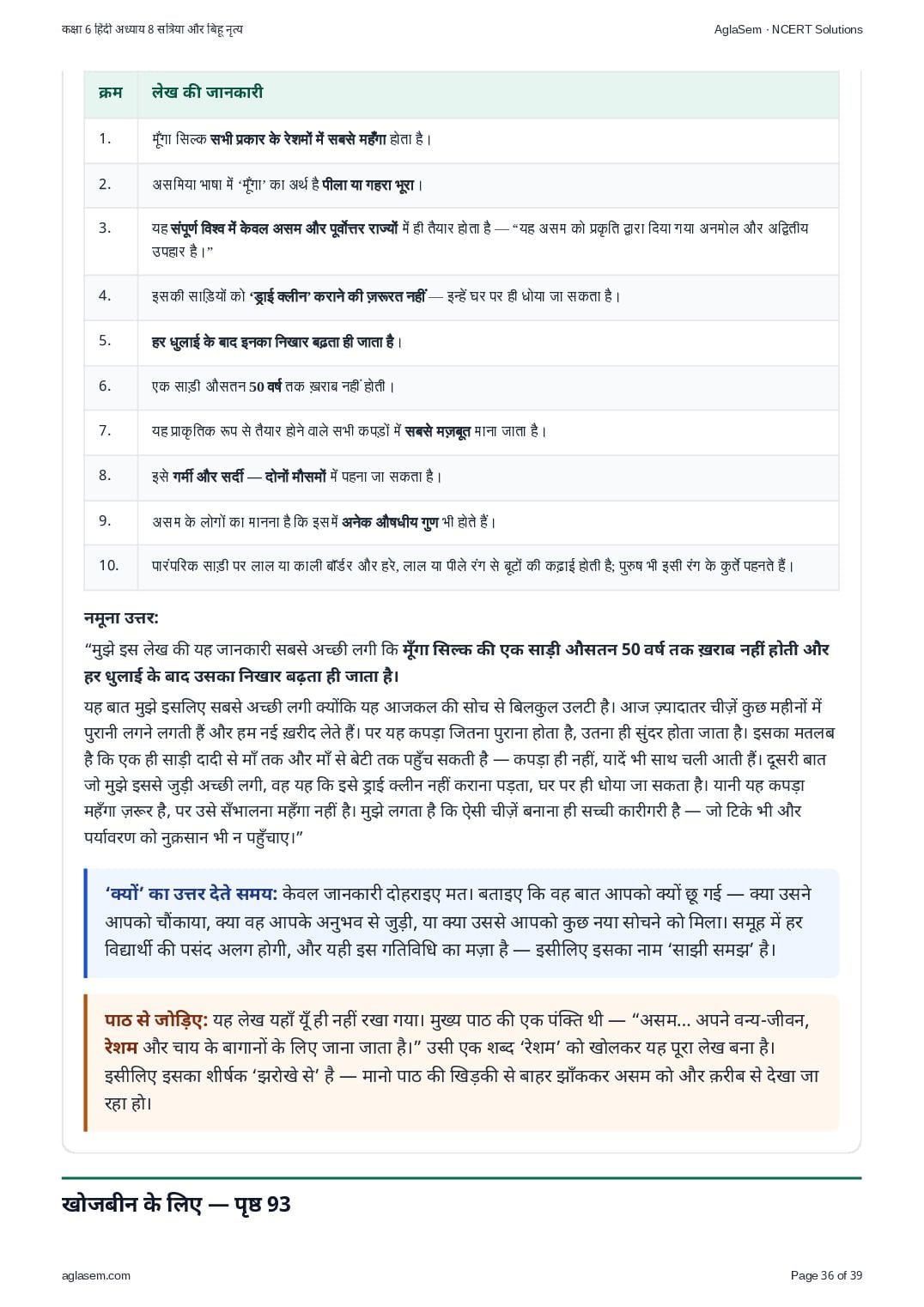 कक्षा 6 हिंदी अध्याय 8 सत्रिया और बिहू नृत्य

AglaSem · NCERT Solutions

| क्रम | लेख की जानकारी |
|---|---|
| 1. | मूँगा सिल्क सभी प्रकार के रेशमों में सबसे महँगा होता है। |
| 2. | असमिया भाषा में 'मूँगा' का अर्थ है पीला या गहरा भूरा। |
| 3. | यह संपूर्ण विश्व में केवल असम और पूर्वोत्तर राज्यों में ही तैयार होता है — "यह असम को प्रकृति द्वारा दिया गया अनमोल और अद्वितीय उपहार है।" |
| 4. | इसकी साड़ियों को 'ड्राई क्लीन' कराने की ज़रूरत नहीं — इन्हें घर पर ही धोया जा सकता है। |
| 5. | हर धुलाई के बाद इनका निखार बढ़ता ही जाता है। |
| 6. | एक साड़ी औसतन 50 वर्ष तक ख़राब नहीं होती। |
| 7. | यह प्राकृतिक रूप से तैयार होने वाले सभी कपड़ों में सबसे मज़बूत माना जाता है। |
| 8. | इसे गर्मी और सर्दी — दोनों मौसमों में पहना जा सकता है। |
| 9. | असम के लोगों का मानना है कि इसमें अनेक औषधीय गुण भी होते हैं। |
| 10. | पारंपरिक साड़ी पर लाल या काली बॉर्डर और हरे, लाल या पीले रंग से बूटों की कढ़ाई होती है; पुरुष भी इसी रंग के कुर्ते पहनते हैं। |

नमूना उत्तर:

"मुझे इस लेख की यह जानकारी सबसे अच्छी लगी कि मूँगा सिल्क की एक साड़ी औसतन 50 वर्ष तक ख़राब नहीं होती और हर धुलाई के बाद उसका निखार बढ़ता ही जाता है।

यह बात मुझे इसलिए सबसे अच्छी लगी क्योंकि यह आजकल की सोच से बिलकुल उलटी है। आज ज़्यादातर चीज़ें कुछ महीनों में पुरानी लगने लगती हैं और हम नई ख़रीद लेते हैं। पर यह कपड़ा जितना पुराना होता है, उतना ही सुंदर होता जाता है। इसका मतलब है कि एक ही साड़ी दादी से माँ तक और माँ से बेटी तक पहुँच सकती है — कपड़ा ही नहीं, यादें भी साथ चली आती हैं। दूसरी बात जो मुझे इससे जुड़ी अच्छी लगी, वह यह कि इसे ड्राई क्लीन नहीं कराना पड़ता, घर पर ही धोया जा सकता है। यानी यह कपड़ा महँगा ज़रूर है, पर उसे सँभालना महँगा नहीं है। मुझे लगता है कि ऐसी चीज़ें बनाना ही सच्ची कारीगरी है — जो टिके भी और पर्यावरण को नुक़सान भी न पहुँचाए।"

'क्यों' का उत्तर देते समय: केवल जानकारी दोहराइए मत। बताइए कि वह बात आपको क्यों छू गई — क्या उसने आपको चौंकाया, क्या वह आपके अनुभव से जुड़ी, या क्या उससे आपको कुछ नया सोचने को मिला। समूह में हर विद्यार्थी की पसंद अलग होगी, और यही इस गतिविधि का मज़ा है — इसीलिए इसका नाम 'साझी समझ' है।

पाठ से जोड़िए: यह लेख यहाँ यूँ ही नहीं रखा गया। मुख्य पाठ की एक पंक्ति थी — "असम... अपने वन्य-जीवन, रेशम और चाय के बागानों के लिए जाना जाता है।" उसी एक शब्द 'रेशम' को खोलकर यह पूरा लेख बना है। इसीलिए इसका शीर्षक 'झरोखे से' है — मानो पाठ की खिड़की से बाहर झाँककर असम को और क़रीब से देखा जा रहा हो।

खोजबीन के लिए — पृष्ठ 93

aglasem.com

Page 36 of 39